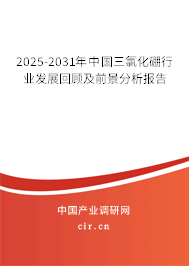 2025-2031年中国三氯化硼行业发展回顾及前景分析报告

中国产业调研网
cir.cn